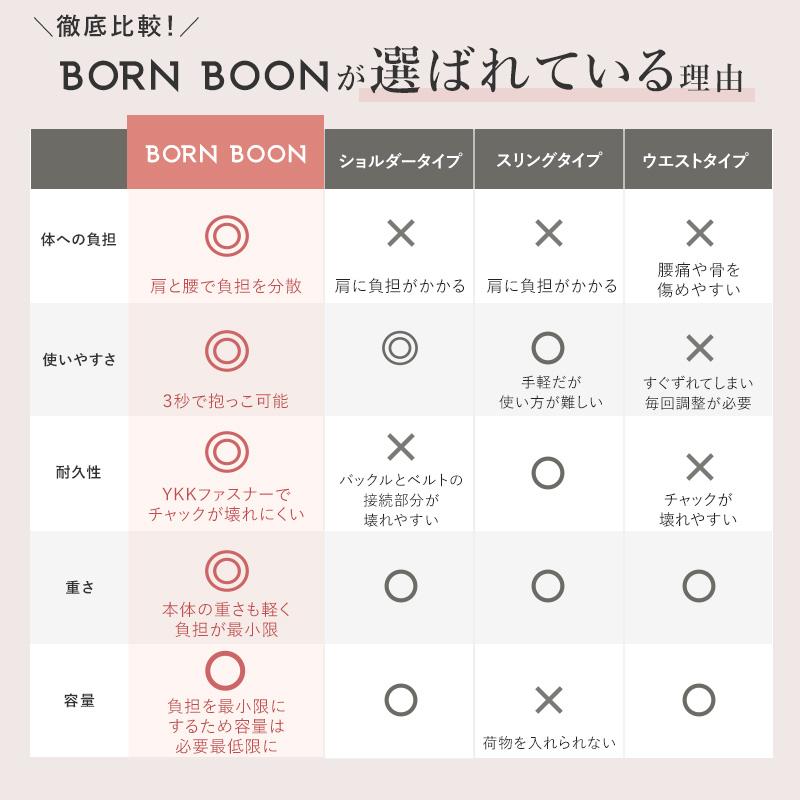 ＼徹底比較！／

BORN BOONが選ばれている理由

| | BORN BOON | ショルダータイプ | スリングタイプ | ウエストタイプ |
|---|---|---|---|---|
| 体への負担 | ◎ 肩と腰で負担を分散 | × 肩に負担がかかる | × 肩に負担がかかる | × 腰痛や骨を傷めやすい |
| 使いやすさ | ◎ 3秒で抱っこ可能 | ◎ | ○ 手軽だが使い方が難しい | × すぐずれてしまい毎回調整が必要 |
| 耐久性 | ◎ YKKファスナーでチャックが壊れにくい | × バックルとベルトの接続部分が壊れやすい | ○ | × チャックが壊れやすい |
| 重さ | ◎ 本体の重さも軽く負担が最小限 | ○ | ○ | ○ |
| 容量 | ○ 負担を最小限にするため容量は必要最低限に | ○ | × 荷物を入れられない | ○ |